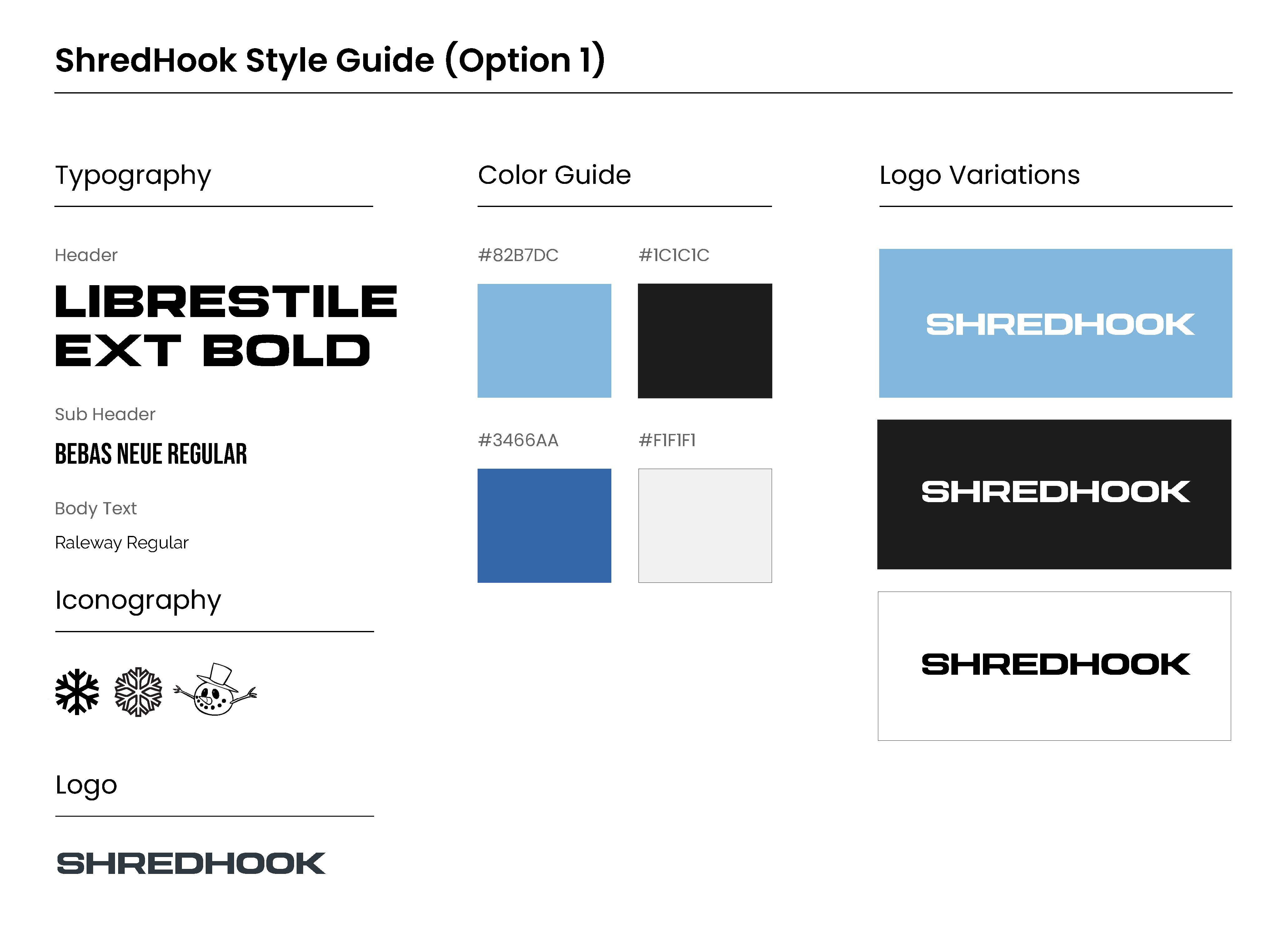 ShredHook Style Guide (Option 1)

Typography

Header

LIBRESTILE EXT BOLD

Sub Header

BEBAS NEUE REGULAR

Body Text

Raleway Regular

Iconography

Logo

SHREDHOOK

Color Guide

#82B7DC

#1C1C1C

#3466AA

#F1F1F1

Logo Variations

SHREDHOOK

SHREDHOOK

SHREDHOOK